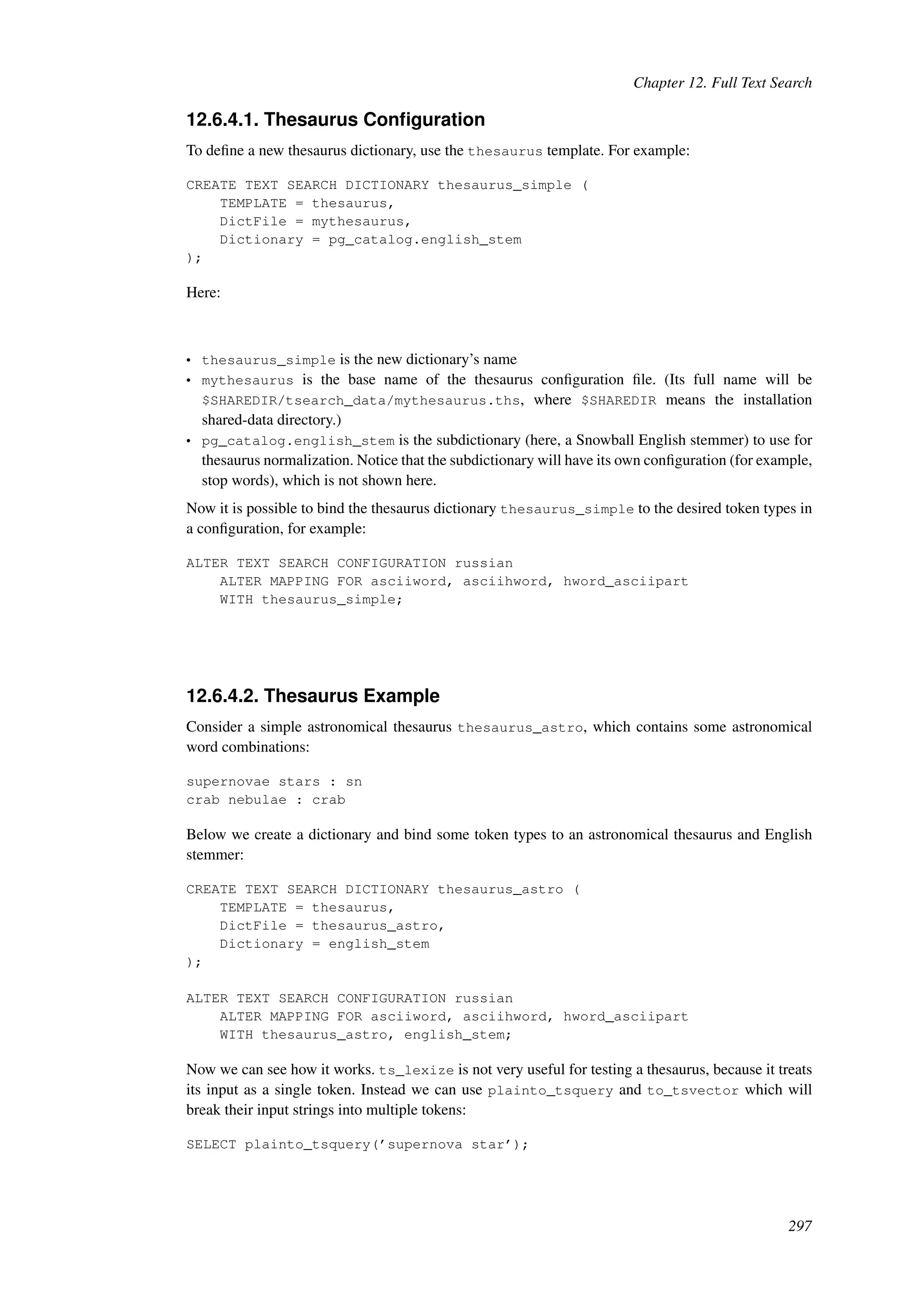 Chapter 12. Full Text Search

12.6.4.1. Thesaurus Configuration

To define a new thesaurus dictionary, use the thesaurus template. For example:

CREATE TEXT SEARCH DICTIONARY thesaurus_simple (
    TEMPLATE = thesaurus,
    DictFile = mythesaurus,
    Dictionary = pg_catalog.english_stem
);

Here:

• thesaurus_simple is the new dictionary's name
• mythesaurus is the base name of the thesaurus configuration file. (Its full name will be $SHAREDIR/tsearch_data/mythesaurus.ths, where $SHAREDIR means the installation shared-data directory.)
• pg_catalog.english_stem is the subdictionary (here, a Snowball English stemmer) to use for thesaurus normalization. Notice that the subdictionary will have its own configuration (for example, stop words), which is not shown here.

Now it is possible to bind the thesaurus dictionary thesaurus_simple to the desired token types in a configuration, for example:

ALTER TEXT SEARCH CONFIGURATION russian
    ALTER MAPPING FOR asciiword, asciihword, hword_asciipart
    WITH thesaurus_simple;

12.6.4.2. Thesaurus Example

Consider a simple astronomical thesaurus thesaurus_astro, which contains some astronomical word combinations:

supernovae stars : sn
crab nebulae : crab

Below we create a dictionary and bind some token types to an astronomical thesaurus and English stemmer:

CREATE TEXT SEARCH DICTIONARY thesaurus_astro (
    TEMPLATE = thesaurus,
    DictFile = thesaurus_astro,
    Dictionary = english_stem
);

ALTER TEXT SEARCH CONFIGURATION russian
    ALTER MAPPING FOR asciiword, asciihword, hword_asciipart
    WITH thesaurus_astro, english_stem;

Now we can see how it works. ts_lexize is not very useful for testing a thesaurus, because it treats its input as a single token. Instead we can use plainto_tsquery and to_tsvector which will break their input strings into multiple tokens:

SELECT plainto_tsquery('supernova star');

297